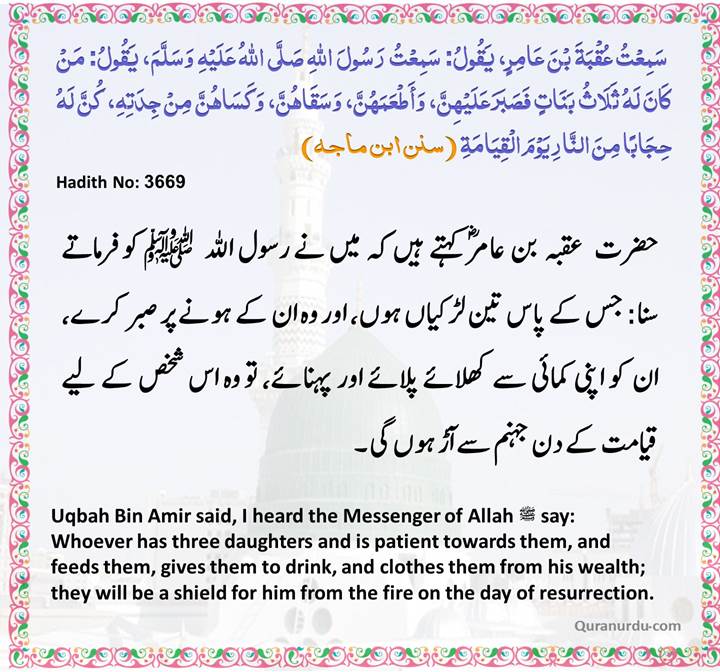 سَمِعْتُ عُقْبَةَ بْنَ عَامِرٍ، يَقُولُ: سَمِعْتُ رَسُولَ اللهِ صَلَّى اللهُ عَلَيْهِ وَسَلَّمَ، يَقُولُ: مَنْ كَانَ لَهُ ثَلَاثُ بَنَاتٍ فَصَبَرَ عَلَيْهِنَّ، وَأَطْعَمَهُنَّ، وَسَقَاهُنَّ، وَكَسَاهُنَّ مِنْ جِدَتِهِ، كُنَّ لَهُ حِجَابًا مِنَ النَّارِ يَوْمَ الْقِيَامَةِ (سنن ابن ماجه)

Hadith No: 3669

حضرت عقبہ بن عامرؓ کہتے ہیں کہ میں نے رسول اللہ ﷺ کو فرماتے سنا: جس کے پاس تین لڑکیاں ہوں، اور وہ ان کے ہونے پر صبر کرے، ان کو اپنی کمائی سے کھلائے پلائے اور پہنائے، تو وہ اس شخص کے لیے قیامت کے دن جہنم سے آڑ ہوں گی۔

Uqbah Bin Amir said, I heard the Messenger of Allah ﷺ say: Whoever has three daughters and is patient towards them, and feeds them, gives them to drink, and clothes them from his wealth; they will be a shield for him from the fire on the day of resurrection.

Quranurdu-com